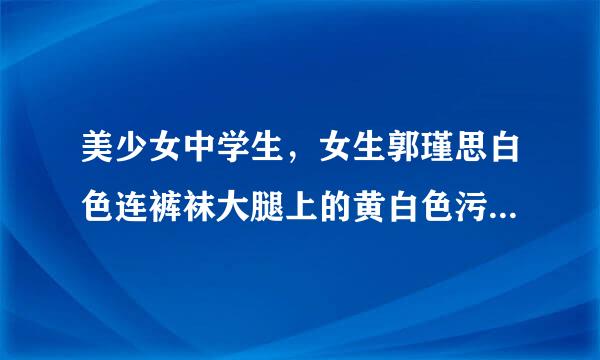 美少女中学生，女生郭瑾思白色连裤袜大腿上的黄白色污...